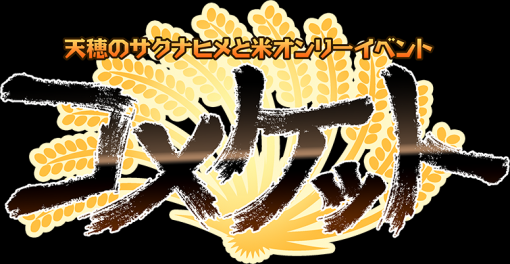 天穂のサクナヒメと米オンリーイベント
コメケット